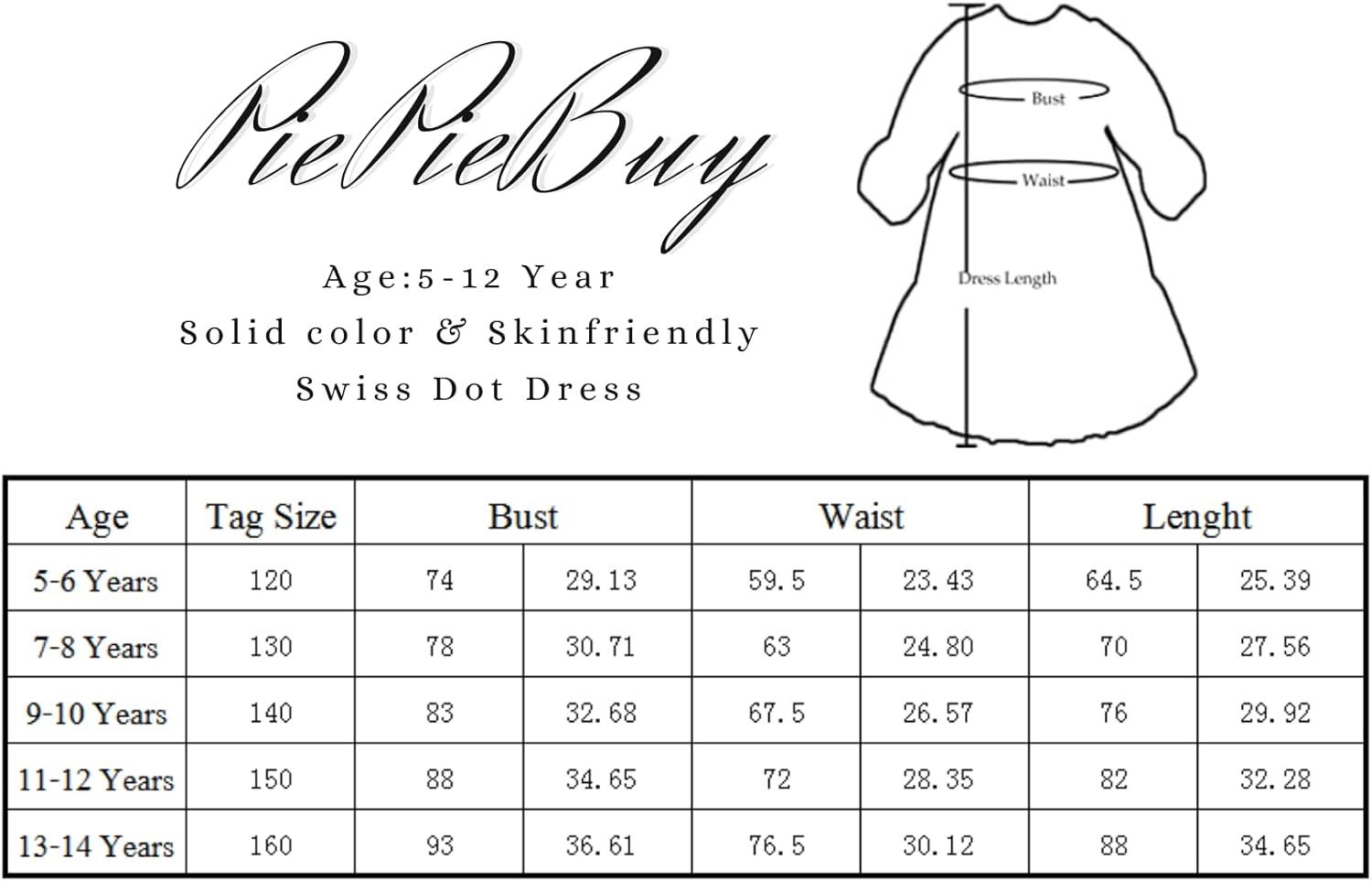 PiePieBuy

Age:5-12 Year
Solid color & Skinfriendly
Swiss Dot Dress

Bust
Waist
Dress Length

| Age | Tag Size | Bust | | Waist | | Lenght | |
|---|---|---|---|---|---|---|---|
| 5-6 Years | 120 | 74 | 29.13 | 59.5 | 23.43 | 64.5 | 25.39 |
| 7-8 Years | 130 | 78 | 30.71 | 63 | 24.80 | 70 | 27.56 |
| 9-10 Years | 140 | 83 | 32.68 | 67.5 | 26.57 | 76 | 29.92 |
| 11-12 Years | 150 | 88 | 34.65 | 72 | 28.35 | 82 | 32.28 |
| 13-14 Years | 160 | 93 | 36.61 | 76.5 | 30.12 | 88 | 34.65 |